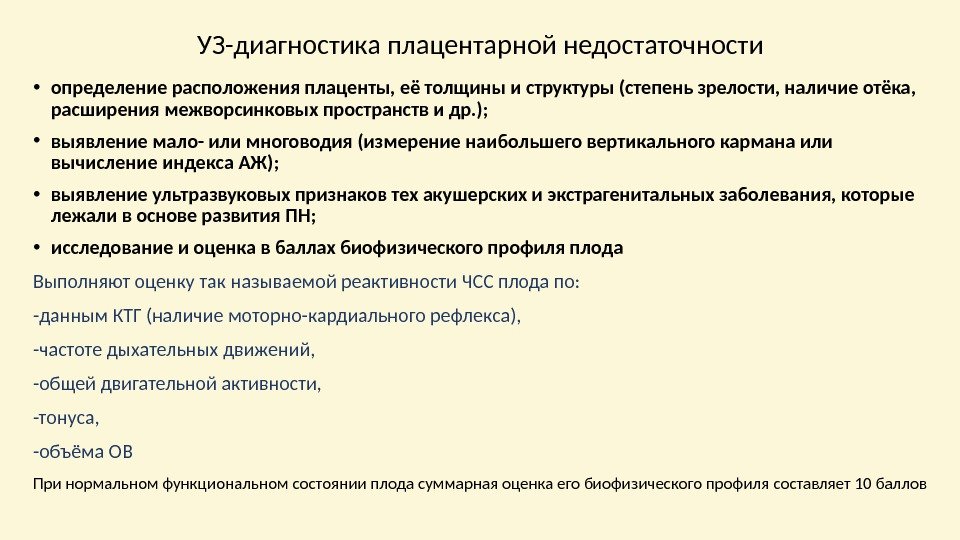 УЗ-диагностика плацентарной недостаточности

• определение расположения плаценты, её толщины и структуры (степень зрелости, наличие отёка, расширения межворсинковых пространств и др.);

• выявление мало- или многоводия (измерение наибольшего вертикального кармана или вычисление индекса АЖ);

• выявление ультразвуковых признаков тех акушерских и экстрагенитальных заболевания, которые лежали в основе развития ПН;

• исследование и оценка в баллах биофизического профиля плода

Выполняют оценку так называемой реактивности ЧСС плода по:

-данным КТГ (наличие моторно-кардиального рефлекса),

-частоте дыхательных движений,

-общей двигательной активности,

-тонуса,

-объёма ОВ

При нормальном функциональном состоянии плода суммарная оценка его биофизического профиля составляет 10 баллов